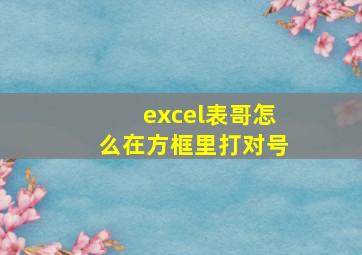 excel表哥怎么在方框里打对号